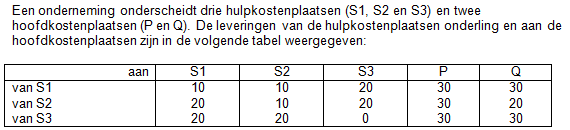 Een onderneming onderscheidt drie hulpkostenplaatsen (S1, S2 en S3) en twee hoofdkostenplaatsen (P en Q). De leveringen van de hulpkostenplaatsen onderling en aan de hoofdkostenplaatsen zijn in de volgende tabel weergegeven:

| aan | S1 | S2 | S3 | P | Q |
|---|---|---|---|---|---|
| van S1 | 10 | 10 | 20 | 30 | 30 |
| van S2 | 20 | 10 | 20 | 30 | 20 |
| van S3 | 20 | 20 | 0 | 30 | 30 |